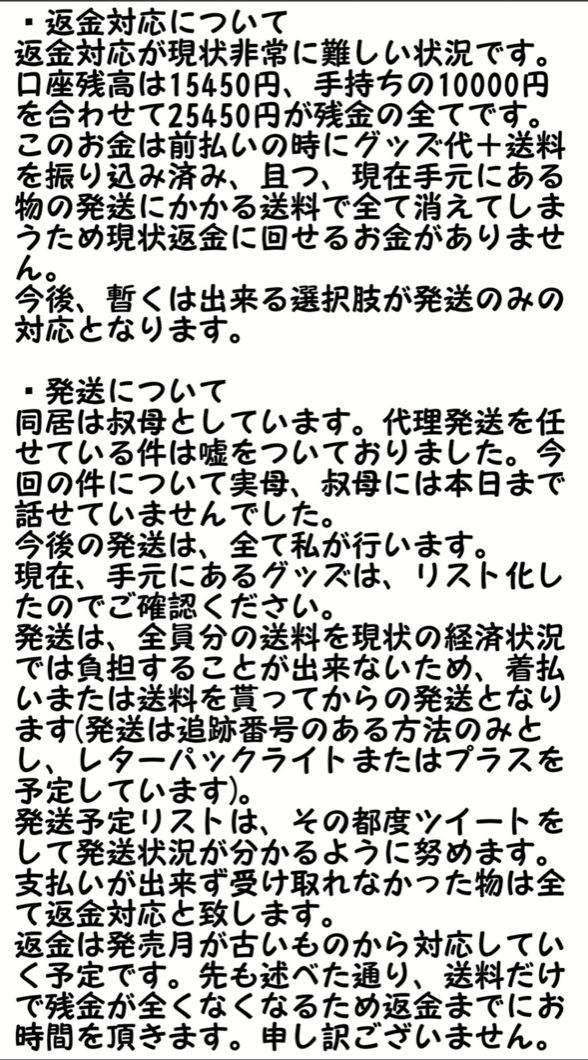 ・返金対応について
返金対応が現状非常に難しい状況です。口座残高は15450円、手持ちの10000円を合わせて25450円が残金の全てです。このお金は前払いの時にグッズ代＋送料を振り込み済み、且つ、現在手元にある物の発送にかかる送料で全て消えてしまうため現状返金に回せるお金がありません。
今後、暫くは出来る選択肢が発送のみの対応となります。

・発送について
同居は叔母としています。代理発送を任せている件は嘘をついておりました。今回の件について実母、叔母には本日まで話せていませんでした。
今後の発送は、全て私が行います。
現在、手元にあるグッズは、リスト化したのでご確認ください。
発送は、全員分の送料を現状の経済状況では負担することが出来ないため、着払いまたは送料を貰ってからの発送となります(発送は追跡番号のある方法のみとし、レターパックライトまたはプラスを予定しています)。
発送予定リストは、その都度ツイートをして発送状況が分かるように努めます。支払いが出来ず受け取れなかった物は全て返金対応と致します。
返金は発売月が古いものから対応していく予定です。先も述べた通り、送料だけで残金が全くなくなるため返金までにお時間を頂きます。申し訳ございません。